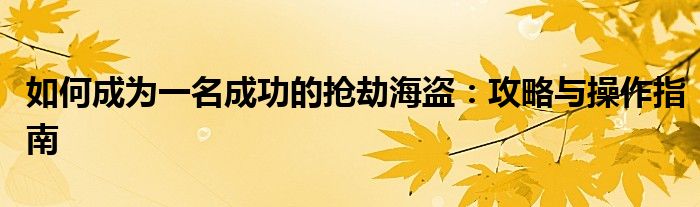 如何成为一名成功的抢劫海盗：攻略与操作指南